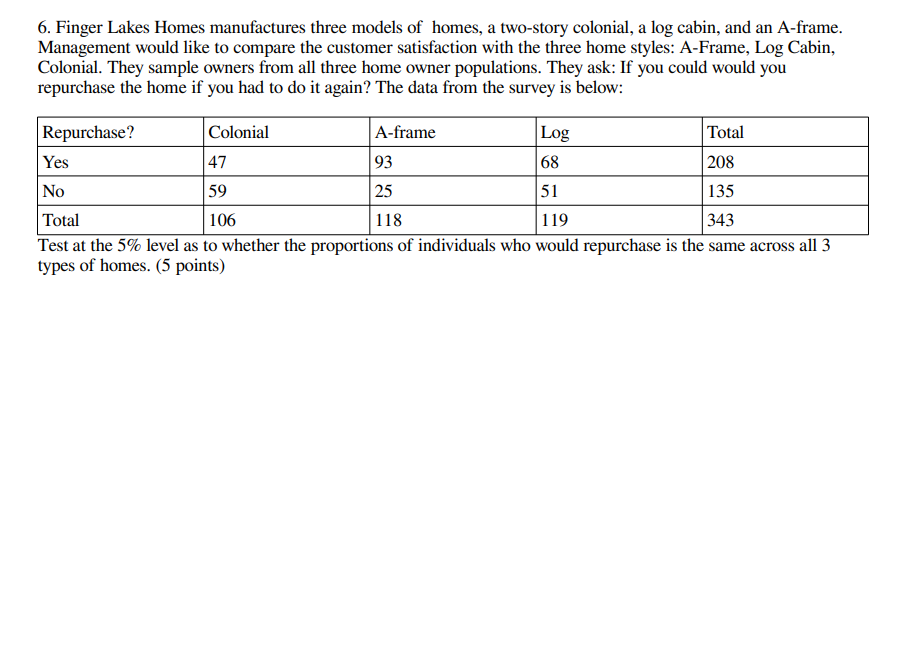 6. Finger Lakes Homes manufactures three models of homes, a two-story colonial, a log cabin, and an A-frame. Management would like to compare the customer satisfaction with the three home styles: A-Frame, Log Cabin, Colonial. They sample owners from all three home owner populations. They ask: If you could would you repurchase the home if you had to do it again? The data from the survey is below:

| Repurchase? | Colonial | A-frame | Log | Total |
|---|---|---|---|---|
| Yes | 47 | 93 | 68 | 208 |
| No | 59 | 25 | 51 | 135 |
| Total | 106 | 118 | 119 | 343 |

Test at the 5% level as to whether the proportions of individuals who would repurchase is the same across all 3 types of homes. (5 points)